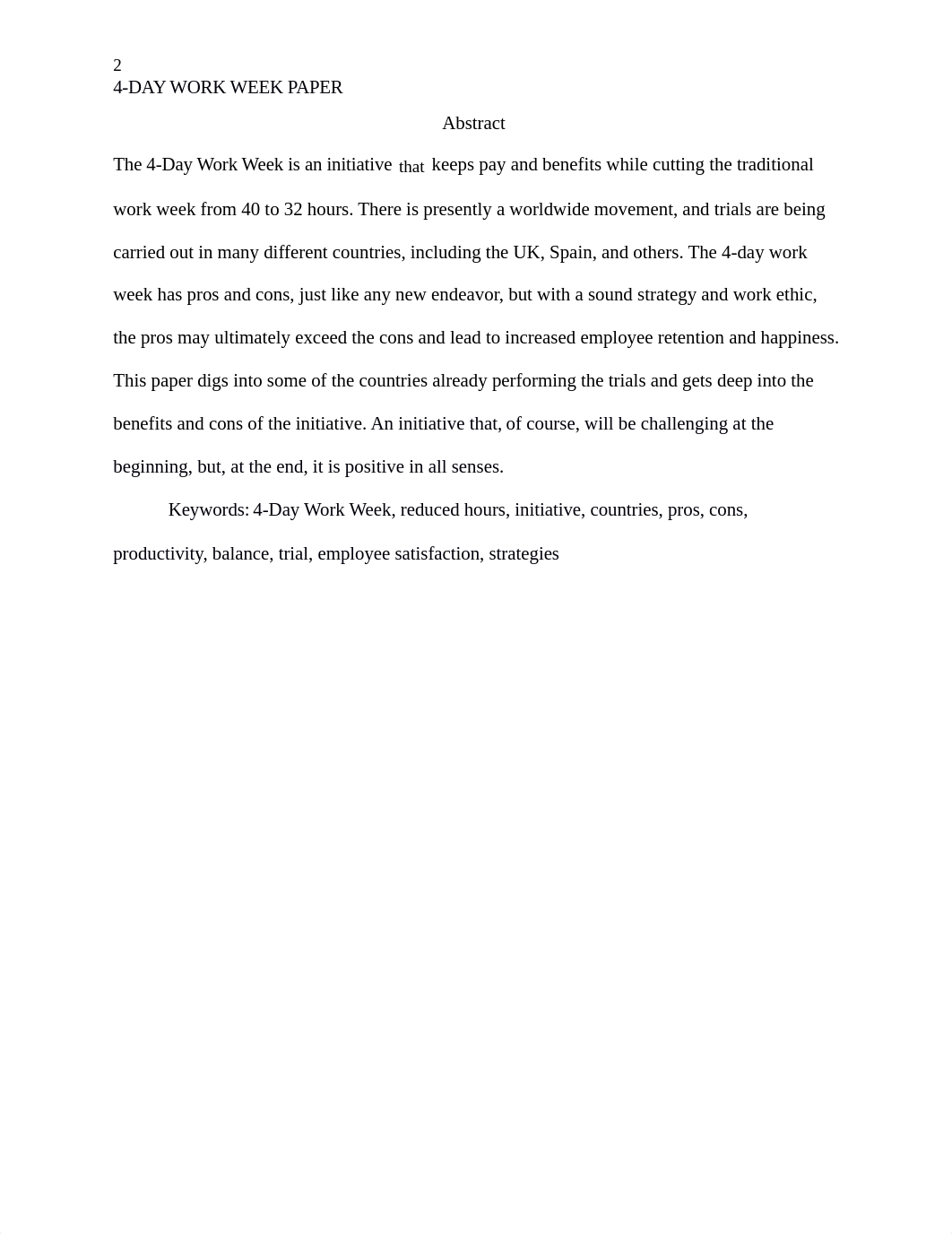 2
4-DAY WORK WEEK PAPER

Abstract

The 4-Day Work Week is an initiative that keeps pay and benefits while cutting the traditional work week from 40 to 32 hours. There is presently a worldwide movement, and trials are being carried out in many different countries, including the UK, Spain, and others. The 4-day work week has pros and cons, just like any new endeavor, but with a sound strategy and work ethic, the pros may ultimately exceed the cons and lead to increased employee retention and happiness. This paper digs into some of the countries already performing the trials and gets deep into the benefits and cons of the initiative. An initiative that, of course, will be challenging at the beginning, but, at the end, it is positive in all senses.

Keywords: 4-Day Work Week, reduced hours, initiative, countries, pros, cons, productivity, balance, trial, employee satisfaction, strategies